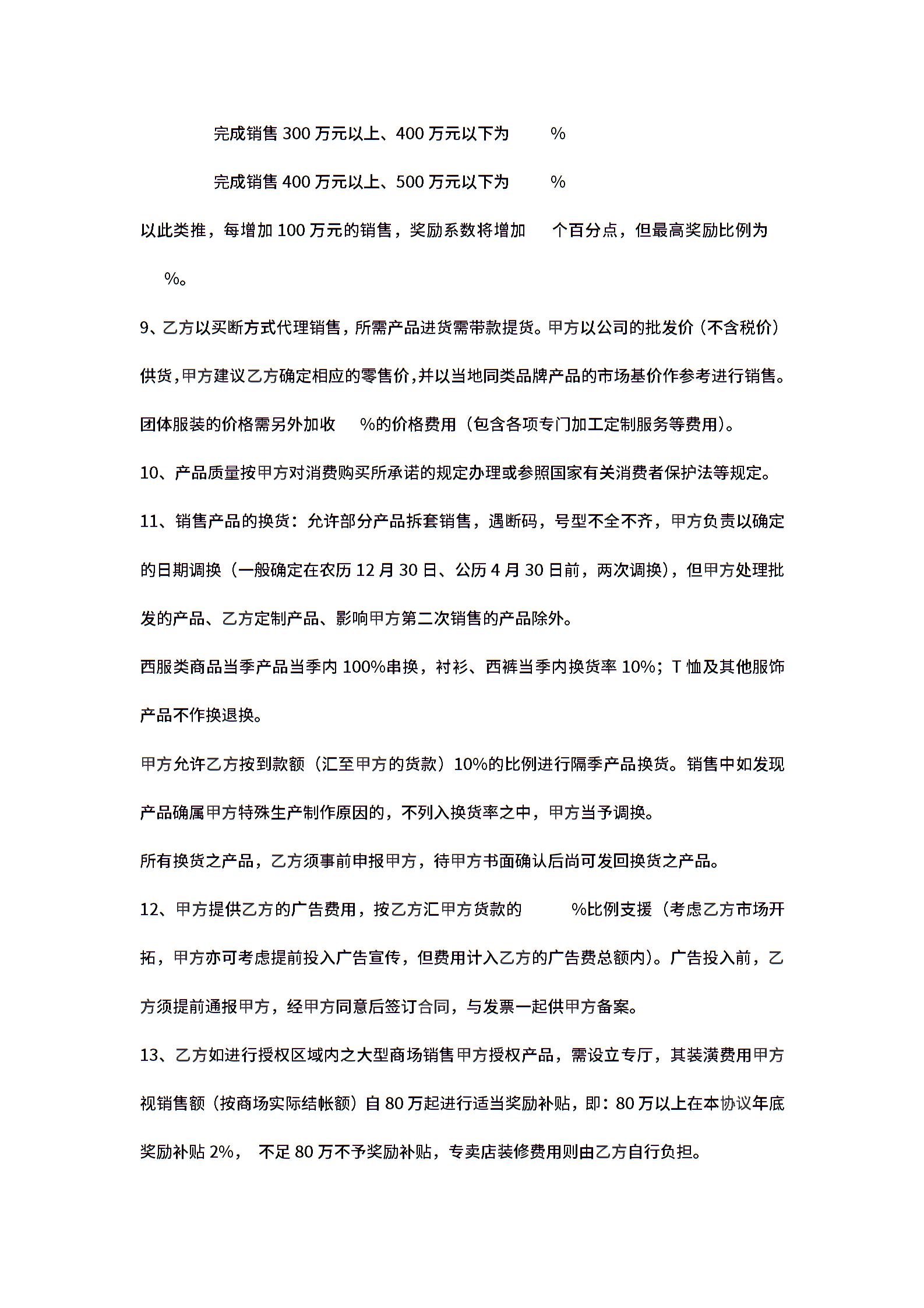 完成销售 300 万元以上、400 万元以下为 %

完成销售 400 万元以上、500 万元以下为 %

以此类推，每增加 100 万元的销售，奖励系数将增加 个百分点，但最高奖励比例为 %。

9、乙方以买断方式代理销售，所需产品进货需带款提货。甲方以公司的批发价（不含税价）供货，甲方建议乙方确定相应的零售价，并以当地同类品牌产品的市场基价作参考进行销售。团体服装的价格需另外加收 %的价格费用（包含各项专门加工定制服务等费用）。

10、产品质量按甲方对消费购买所承诺的规定办理或参照国家有关消费者保护法等规定。

11、销售产品的换货：允许部分产品拆套销售，遇断码，号型不全不齐，甲方负责以确定的日期调换（一般确定在农历 12 月 30 日、公历 4 月 30 日前，两次调换），但甲方处理批发的产品、乙方定制产品、影响甲方第二次销售的产品除外。

西服类商品当季产品当季内 100%串换，衬衫、西裤当季内换货率 10%；T 恤及其他服饰产品不作换退换。

甲方允许乙方按到款额（汇至甲方的货款）10%的比例进行隔季产品换货。销售中如发现产品确属甲方特殊生产制作原因的，不列入换货率之中，甲方当予调换。

所有换货之产品，乙方须事前申报甲方，待甲方书面确认后尚可发回换货之产品。

12、甲方提供乙方的广告费用，按乙方汇甲方货款的 %比例支援（考虑乙方市场开拓，甲方亦可考虑提前投入广告宣传，但费用计入乙方的广告费总额内）。广告投入前，乙方须提前通报甲方，经甲方同意后签订合同，与发票一起供甲方备案。

13、乙方如进行授权区域内之大型商场销售甲方授权产品，需设立专厅，其装潢费用甲方视销售额（按商场实际结帐额）自 80 万起进行适当奖励补贴，即：80 万以上在本协议年底奖励补贴 2%， 不足 80 万不予奖励补贴，专卖店装修费用则由乙方自行负担。